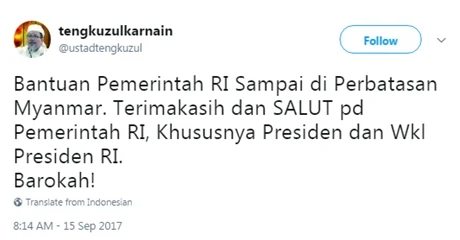 tengkuzulkarnain
@ustadtengkuzul

Follow

Bantuan Pemerintah RI Sampai di Perbatasan Myanmar. Terimakasih dan SALUT pd Pemerintah RI, Khususnya Presiden dan Wkl Presiden RI.
Barokah!

Translate from Indonesian

8:14 AM - 15 Sep 2017